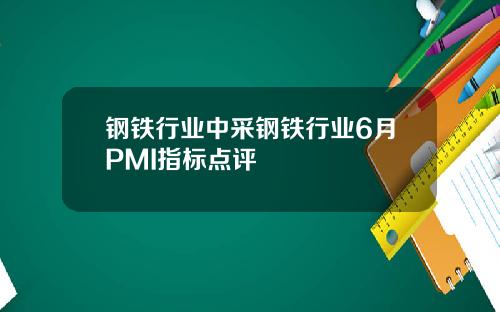 钢铁行业中采钢铁行业6月PMI指标点评